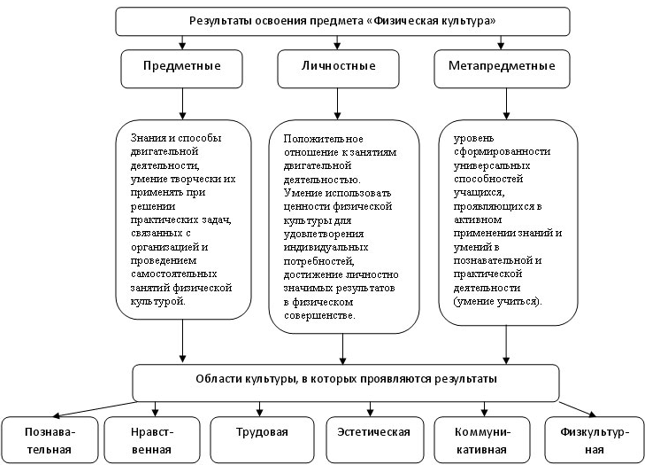 Результаты освоения предмета «Физическая культура»

Предметные

Личностные

Метапредметные

Знания и способы двигательной деятельности, умение творчески их применять при решении практических задач, связанных с организацией и проведением самостоятельных занятий физической культурой.

Положительное отношение к занятиям двигательной деятельностью. Умение использовать ценности физической культуры для удовлетворения индивидуальных потребностей, достижение личностно значимых результатов в физическом совершенстве.

уровень сформированности универсальных способностей учащихся, проявляющихся в активном применении знаний и умений в познавательной и практической деятельности (умение учиться).

Области культуры, в которых проявляются результаты

Познавательная

Нравственная

Трудовая

Эстетическая

Коммуникативная

Физкультурная